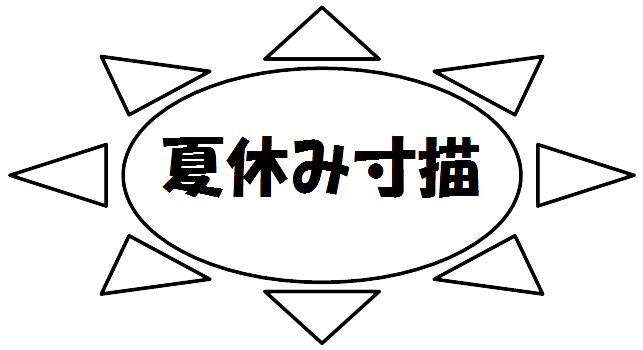 夏休み寸描